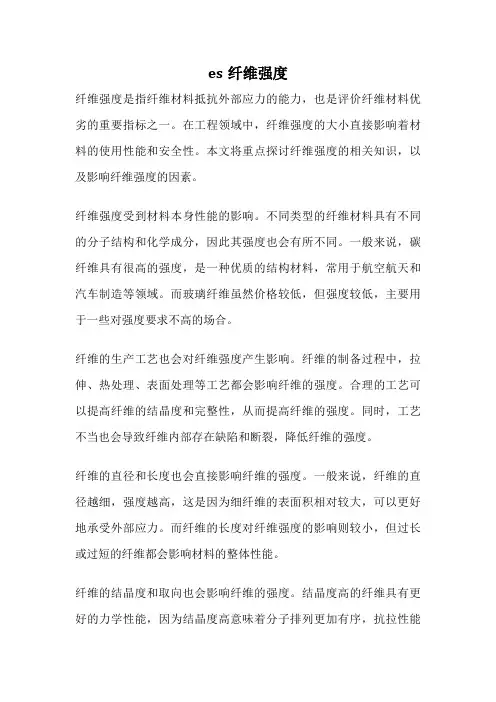 es 纤维强度

纤维强度是指纤维材料抵抗外部应力的能力，也是评价纤维材料优劣的重要指标之一。在工程领域中，纤维强度的大小直接影响着材料的使用性能和安全性。本文将重点探讨纤维强度的相关知识，以及影响纤维强度的因素。

纤维强度受到材料本身性能的影响。不同类型的纤维材料具有不同的分子结构和化学成分，因此其强度也会有所不同。一般来说，碳纤维具有很高的强度，是一种优质的结构材料，常用于航空航天和汽车制造等领域。而玻璃纤维虽然价格较低，但强度较低，主要用于一些对强度要求不高的场合。

纤维的生产工艺也会对纤维强度产生影响。纤维的制备过程中，拉伸、热处理、表面处理等工艺都会影响纤维的强度。合理的工艺可以提高纤维的结晶度和完整性，从而提高纤维的强度。同时，工艺不当也会导致纤维内部存在缺陷和断裂，降低纤维的强度。

纤维的直径和长度也会直接影响纤维的强度。一般来说，纤维的直径越细，强度越高，这是因为细纤维的表面积相对较大，可以更好地承受外部应力。而纤维的长度对纤维强度的影响则较小，但过长或过短的纤维都会影响材料的整体性能。

纤维的结晶度和取向也会影响纤维的强度。结晶度高的纤维具有更好的力学性能，因为结晶度高意味着分子排列更加有序，抗拉性能